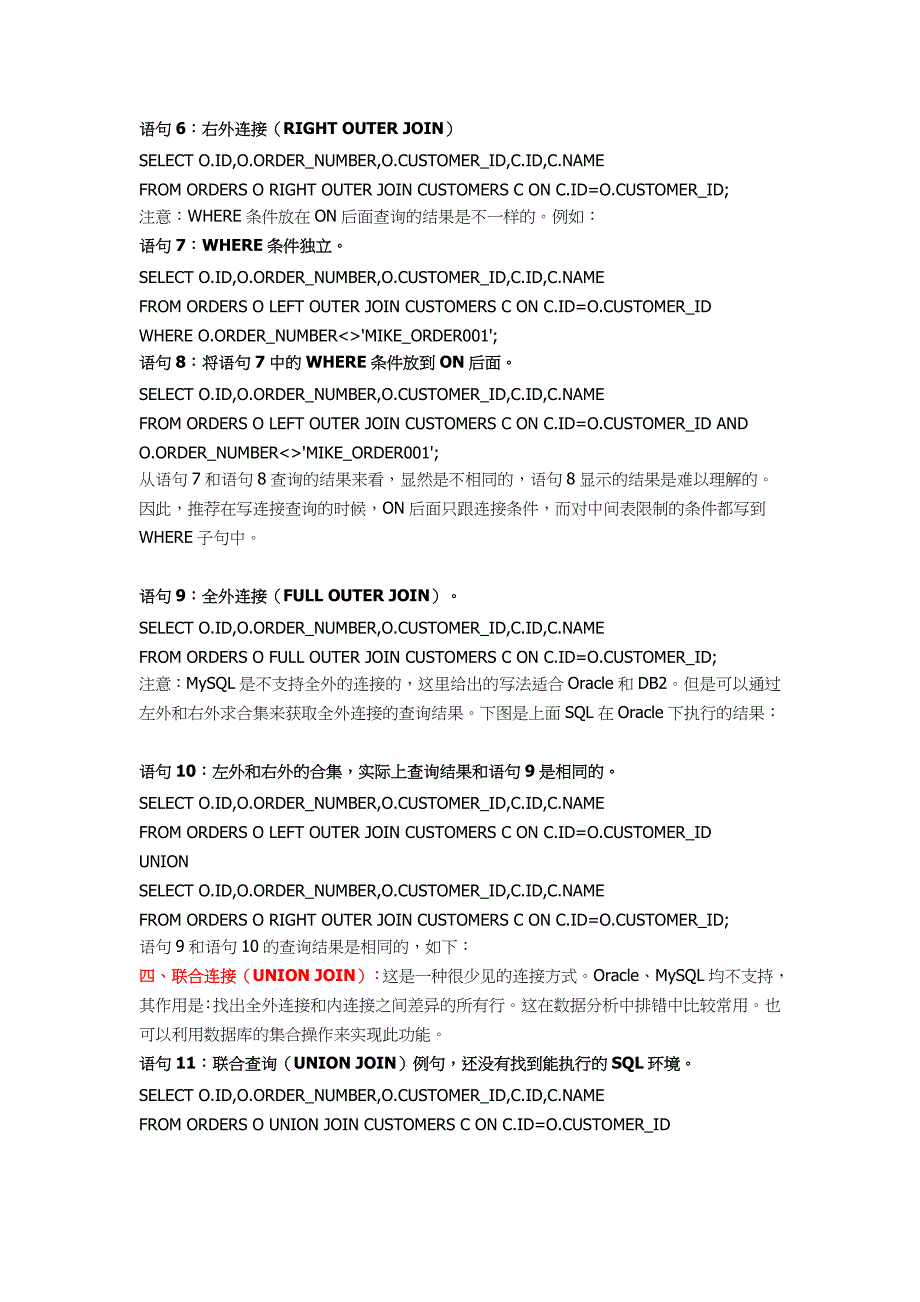 语句 6：右外连接（RIGHT OUTER JOIN）

SELECT O.ID,O.ORDER_NUMBER,O.CUSTOMER_ID,C.ID,C.NAME
FROM ORDERS O RIGHT OUTER JOIN CUSTOMERS C ON C.ID=O.CUSTOMER_ID;

注意：WHERE 条件放在 ON 后面查询的结果是不一样的。例如：

语句 7：WHERE 条件独立。

SELECT O.ID,O.ORDER_NUMBER,O.CUSTOMER_ID,C.ID,C.NAME
FROM ORDERS O LEFT OUTER JOIN CUSTOMERS C ON C.ID=O.CUSTOMER_ID
WHERE O.ORDER_NUMBER<>'MIKE_ORDER001';

语句 8：将语句 7 中的 WHERE 条件放到 ON 后面。

SELECT O.ID,O.ORDER_NUMBER,O.CUSTOMER_ID,C.ID,C.NAME
FROM ORDERS O LEFT OUTER JOIN CUSTOMERS C ON C.ID=O.CUSTOMER_ID AND O.ORDER_NUMBER<>'MIKE_ORDER001';

从语句 7 和语句 8 查询的结果来看，显然是不相同的，语句 8 显示的结果是难以理解的。因此，推荐在写连接查询的时候，ON 后面只跟连接条件，而对中间表限制的条件都写到 WHERE 子句中。

语句 9：全外连接（FULL OUTER JOIN）。

SELECT O.ID,O.ORDER_NUMBER,O.CUSTOMER_ID,C.ID,C.NAME
FROM ORDERS O FULL OUTER JOIN CUSTOMERS C ON C.ID=O.CUSTOMER_ID;

注意：MySQL 是不支持全外的连接的，这里给出的写法适合 Oracle 和 DB2。但是可以通过左外和右外求合集来获取全外连接的查询结果。下图是上面 SQL 在 Oracle 下执行的结果：

语句 10：左外和右外的合集，实际上查询结果和语句 9 是相同的。

SELECT O.ID,O.ORDER_NUMBER,O.CUSTOMER_ID,C.ID,C.NAME
FROM ORDERS O LEFT OUTER JOIN CUSTOMERS C ON C.ID=O.CUSTOMER_ID
UNION
SELECT O.ID,O.ORDER_NUMBER,O.CUSTOMER_ID,C.ID,C.NAME
FROM ORDERS O RIGHT OUTER JOIN CUSTOMERS C ON C.ID=O.CUSTOMER_ID;

语句 9 和语句 10 的查询结果是相同的，如下：

四、联合连接（UNION JOIN）：这是一种很少见的连接方式。Oracle、MySQL 均不支持，其作用是：找出全外连接和内连接之间差异的所有行。这在数据分析中排错中比较常用。也可以利用数据库的集合操作来实现此功能。

语句 11：联合查询（UNION JOIN）例句，还没有找到能执行的 SQL 环境。

SELECT O.ID,O.ORDER_NUMBER,O.CUSTOMER_ID,C.ID,C.NAME
FROM ORDERS O UNION JOIN CUSTOMERS C ON C.ID=O.CUSTOMER_ID